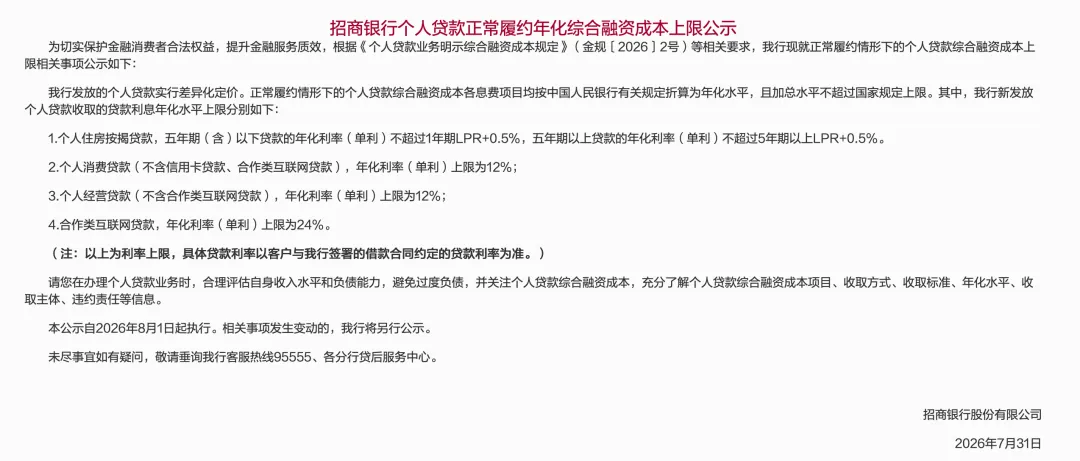 招商银行个人贷款正常履约年化综合融资成本上限公示

为切实保护金融消费者合法权益，提升金融服务质效，根据《个人贷款业务明示综合融资成本规定》（金规〔2026〕2号）等相关要求，我行现就正常履约情形下的个人贷款综合融资成本上限相关事项公示如下：

我行发放的个人贷款实行差异化定价。正常履约情形下的个人贷款综合融资成本各息费项目均按中国人民银行有关规定折算为年化水平，且加总水平不超过国家规定上限。其中，我行新发放个人贷款收取的贷款利息年化水平上限分别如下：

1.个人住房按揭贷款，五年期（含）以下贷款的年化利率（单利）不超过1年期LPR+0.5%，五年期以上贷款的年化利率（单利）不超过5年期以上LPR+0.5%。

2.个人消费贷款（不含信用卡贷款、合作类互联网贷款），年化利率（单利）上限为12%；

3.个人经营贷款（不含合作类互联网贷款），年化利率（单利）上限为12%；

4.合作类互联网贷款，年化利率（单利）上限为24%。

（注：以上为利率上限，具体贷款利率以客户与我行签署的借款合同约定的贷款利率为准。）

请您在办理个人贷款业务时，合理评估自身收入水平和负债能力，避免过度负债，并关注个人贷款综合融资成本，充分了解个人贷款综合融资成本项目、收取方式、收取标准、年化水平、收取主体、违约责任等信息。

本公示自2026年8月1日起执行。相关事项发生变动的，我行将另行公示。

未尽事宜如有疑问，敬请垂询我行客服热线95555、各分行贷后服务中心。

招商银行股份有限公司

2026年7月31日